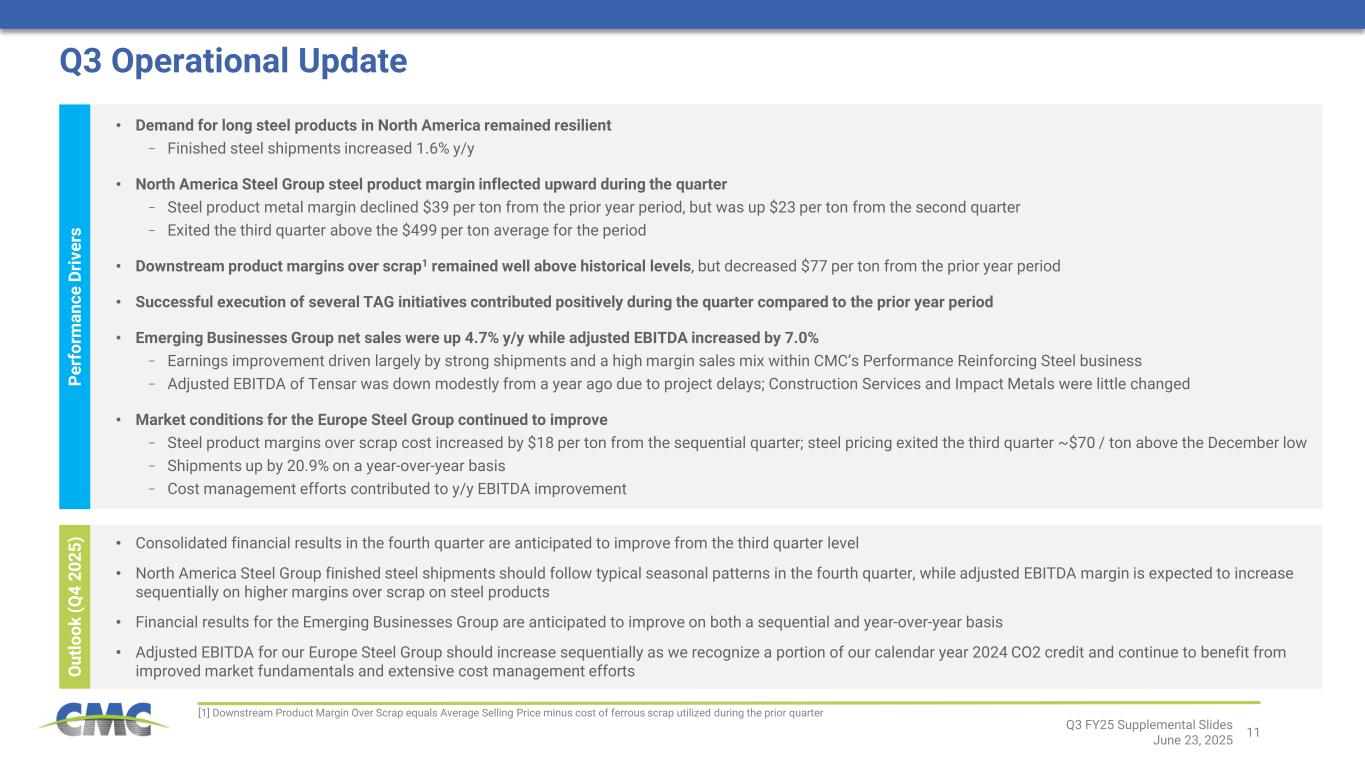 Q3 Operational Update

Performance Drivers

• Demand for long steel products in North America remained resilient
- Finished steel shipments increased 1.6% y/y

• North America Steel Group steel product margin inflected upward during the quarter
- Steel product metal margin declined $39 per ton from the prior year period, but was up $23 per ton from the second quarter
- Exited the third quarter above the $499 per ton average for the period

• Downstream product margins over scrap$^{1}$ remained well above historical levels, but decreased $77 per ton from the prior year period

• Successful execution of several TAG initiatives contributed positively during the quarter compared to the prior year period

• Emerging Businesses Group net sales were up 4.7% y/y while adjusted EBITDA increased by 7.0%
- Earnings improvement driven largely by strong shipments and a high margin sales mix within CMC's Performance Reinforcing Steel business
- Adjusted EBITDA of Tensar was down modestly from a year ago due to project delays; Construction Services and Impact Metals were little changed

• Market conditions for the Europe Steel Group continued to improve
- Steel product margins over scrap cost increased by $18 per ton from the sequential quarter; steel pricing exited the third quarter ~$70 / ton above the December low
- Shipments up by 20.9% on a year-over-year basis
- Cost management efforts contributed to y/y EBITDA improvement

Outlook (Q4 2025)

• Consolidated financial results in the fourth quarter are anticipated to improve from the third quarter level

• North America Steel Group finished steel shipments should follow typical seasonal patterns in the fourth quarter, while adjusted EBITDA margin is expected to increase sequentially on higher margins over scrap on steel products

• Financial results for the Emerging Businesses Group are anticipated to improve on both a sequential and year-over-year basis

• Adjusted EBITDA for our Europe Steel Group should increase sequentially as we recognize a portion of our calendar year 2024 CO2 credit and continue to benefit from improved market fundamentals and extensive cost management efforts

CMC

[1] Downstream Product Margin Over Scrap equals Average Selling Price minus cost of ferrous scrap utilized during the prior quarter

Q3 FY25 Supplemental Slides
June 23, 2025 11